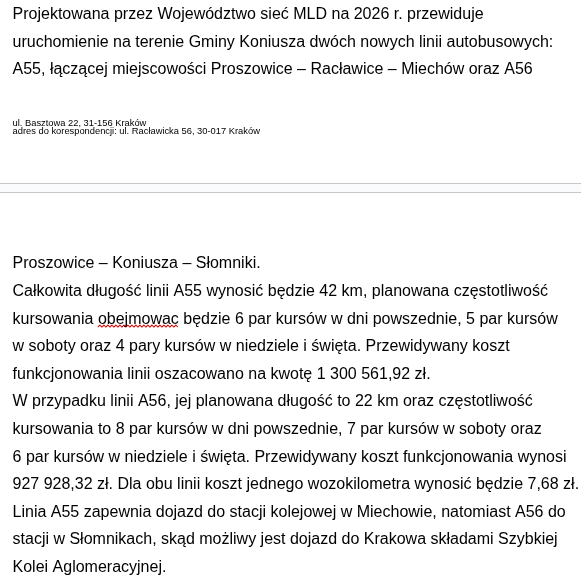 Projektowana przez Województwo sieć MLD na 2026 r. przewiduje uruchomienie na terenie Gminy Koniusza dwóch nowych linii autobusowych: A55, łączącej miejscowości Proszowice – Racławice – Miechów oraz A56

ul. Basztowa 22, 31-156 Kraków
adres do korespondencji: ul. Racławicka 56, 30-017 Kraków

Proszowice – Koniusza – Słomniki.
Całkowita długość linii A55 wynosić będzie 42 km, planowana częstotliwość kursowania obejmowac będzie 6 par kursów w dni powszednie, 5 par kursów w soboty oraz 4 pary kursów w niedziele i święta. Przewidywany koszt funkcjonowania linii oszacowano na kwotę 1 300 561,92 zł.
W przypadku linii A56, jej planowana długość to 22 km oraz częstotliwość kursowania to 8 par kursów w dni powszednie, 7 par kursów w soboty oraz 6 par kursów w niedziele i święta. Przewidywany koszt funkcjonowania wynosi 927 928,32 zł. Dla obu linii koszt jednego wozokilometra wynosić będzie 7,68 zł. Linia A55 zapewnia dojazd do stacji kolejowej w Miechowie, natomiast A56 do stacji w Słomnikach, skąd możliwy jest dojazd do Krakowa składami Szybkiej Kolei Aglomeracyjnej.